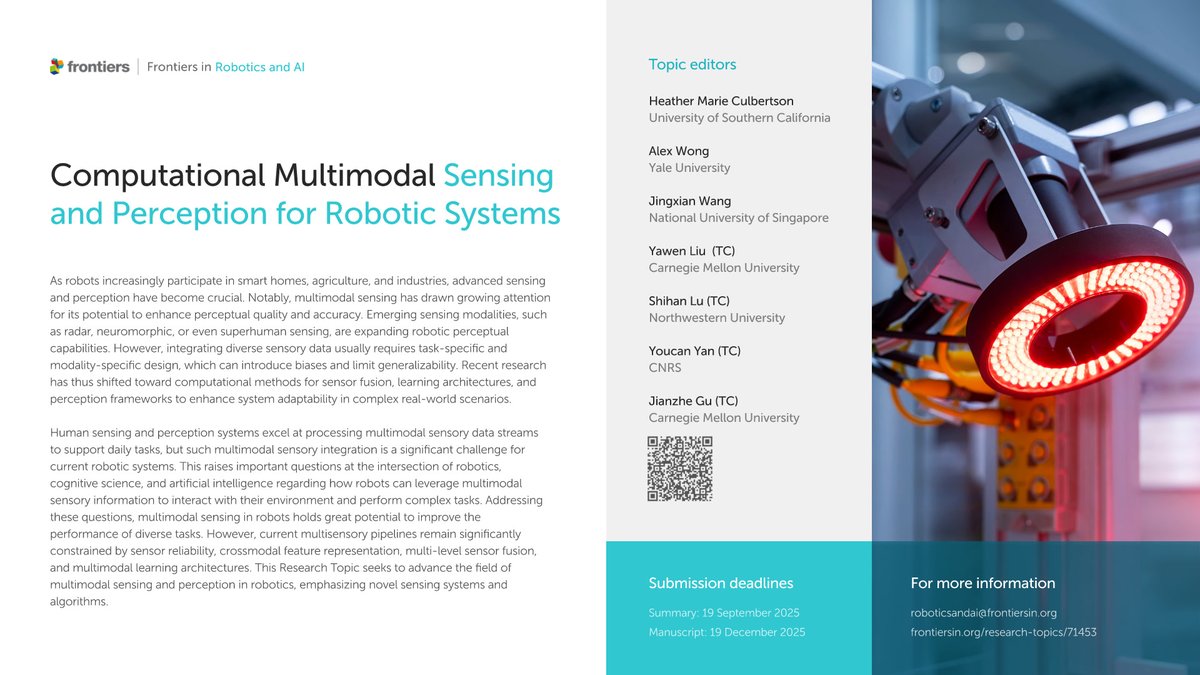 frontiers | Frontiers in Robotics and AI

Computational Multimodal Sensing and Perception for Robotic Systems

As robots increasingly participate in smart homes, agriculture, and industries, advanced sensing and perception have become crucial. Notably, multimodal sensing has drawn growing attention for its potential to enhance perceptual quality and accuracy. Emerging sensing modalities, such as radar, neuromorphic, or even superhuman sensing, are expanding robotic perceptual capabilities. However, integrating diverse sensory data usually requires task-specific and modality-specific design, which can introduce biases and limit generalizability. Recent research has thus shifted toward computational methods for sensor fusion, learning architectures, and perception frameworks to enhance system adaptability in complex real-world scenarios.

Human sensing and perception systems excel at processing multimodal sensory data streams to support daily tasks, but such multimodal sensory integration is a significant challenge for current robotic systems. This raises important questions at the intersection of robotics, cognitive science, and artificial intelligence regarding how robots can leverage multimodal sensory information to interact with their environment and perform complex tasks. Addressing these questions, multimodal sensing in robots holds great potential to improve the performance of diverse tasks. However, current multisensory pipelines remain significantly constrained by sensor reliability, crossmodal feature representation, multi-level sensor fusion, and multimodal learning architectures. This Research Topic seeks to advance the field of multimodal sensing and perception in robotics, emphasizing novel sensing systems and algorithms.

Topic editors

Heather Marie Culbertson
University of Southern California

Alex Wong
Yale University

Jingxian Wang
National University of Singapore

Yawen Liu (TC)
Carnegie Mellon University

Shihan Lu (TC)
Northwestern University

Youcan Yan (TC)
CNRS

Jianzhe Gu (TC)
Carnegie Mellon University

Submission deadlines

Summary: 19 September 2025

Manuscript: 19 December 2025

For more information

roboticsandai@frontiersin.org

frontiersin.org/research-topics/71453